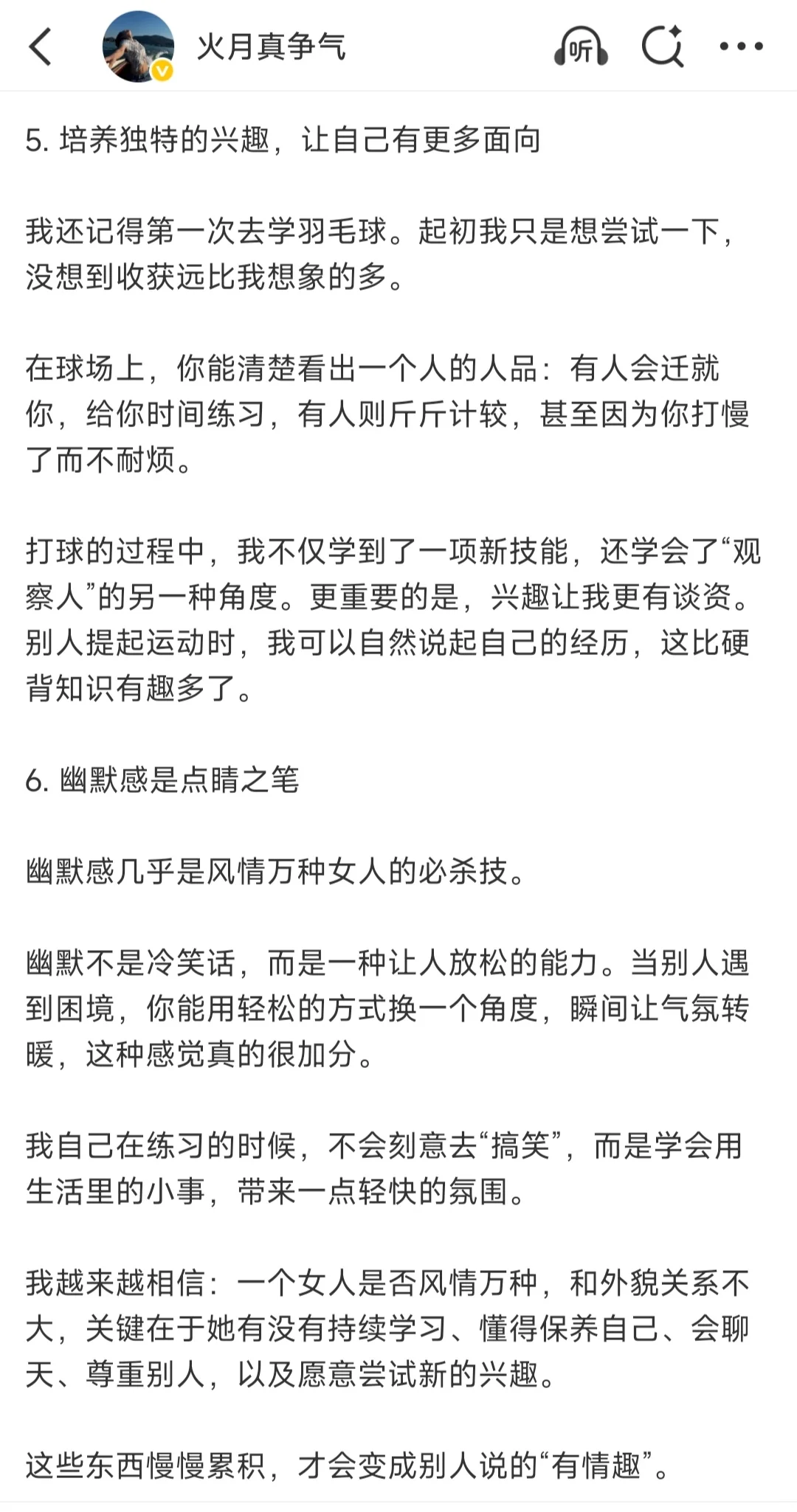 火月真争气

听

5. 培养独特的兴趣，让自己有更多面向

我还记得第一次去学羽毛球。起初我只是想尝试一下，没想到收获远比我想象的多。

在球场上，你能清楚看出一个人的人品：有人会迁就你，给你时间练习，有人则斤斤计较，甚至因为你打慢了而不耐烦。

打球的过程中，我不仅学到了一项新技能，还学会了“观察人”的另一种角度。更重要的是，兴趣让我更有谈资。别人提起运动时，我可以自然说起自己的经历，这比硬背知识有趣多了。

6. 幽默感是点睛之笔

幽默感几乎是风情万种女人的必杀技。

幽默不是冷笑话，而是一种让人放松的能力。当别人遇到困境，你能用轻松的方式换一个角度，瞬间让气氛转暖，这种感觉真的很加分。

我自己在练习的时候，不会刻意去“搞笑”，而是学会用生活里的小事，带来一点轻快的氛围。

我越来越相信：一个女人是否风情万种，和外貌关系不大，关键在于她有没有持续学习、懂得保养自己、会聊天、尊重别人，以及愿意尝试新的兴趣。

这些东西慢慢累积，才会变成别人说的“有情趣”。